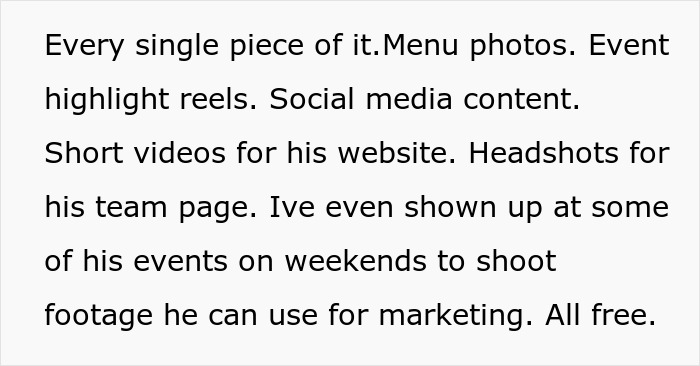 Every single piece of it.Menu photos. Event highlight reels. Social media content. Short videos for his website. Headshots for his team page. Ive even shown up at some of his events on weekends to shoot footage he can use for marketing. All free.